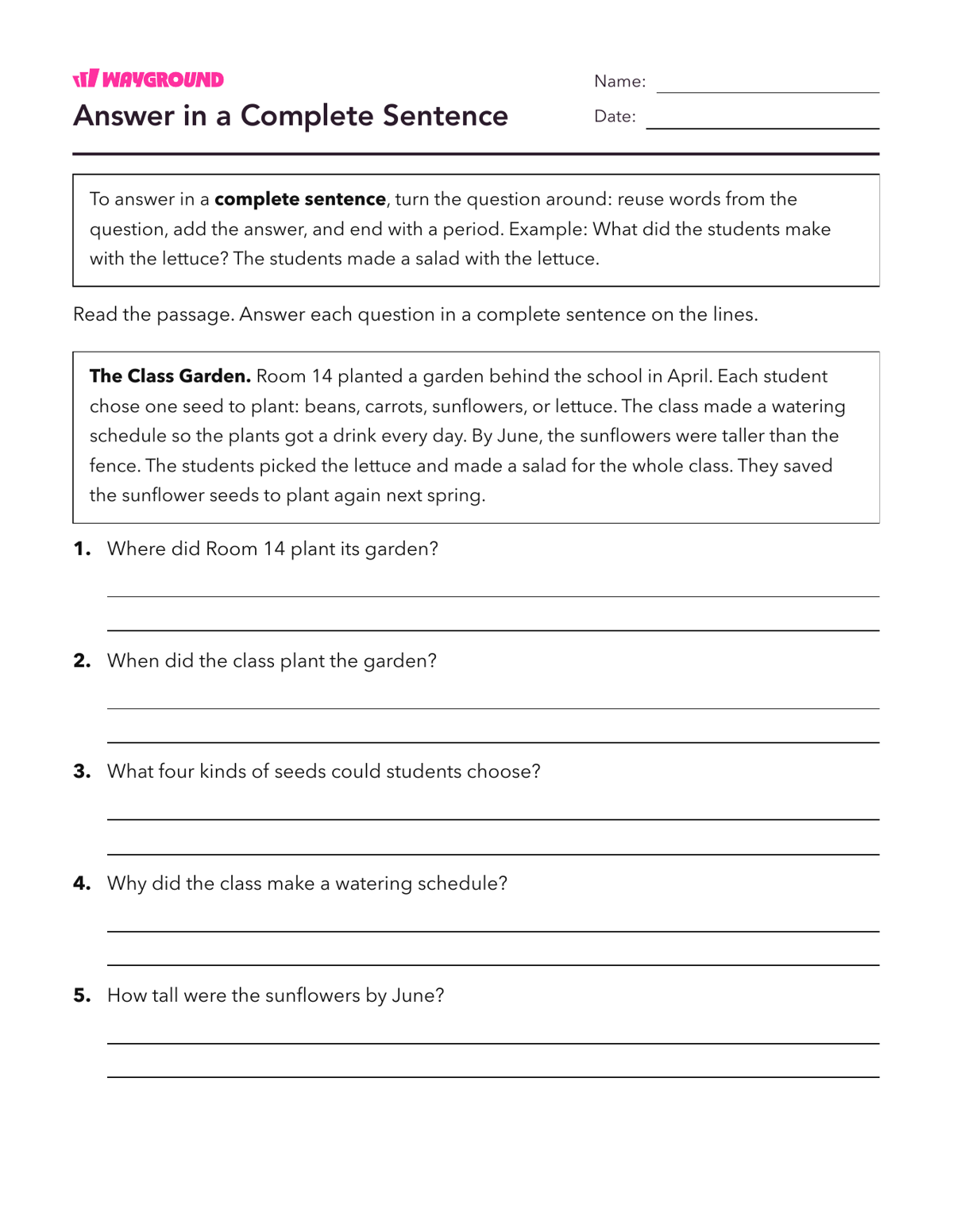 WAYGROUND

Answer in a Complete Sentence

Name: ____

Date: ____

To answer in a complete sentence, turn the question around: reuse words from the question, add the answer, and end with a period. Example: What did the students make with the lettuce? The students made a salad with the lettuce.

Read the passage. Answer each question in a complete sentence on the lines.

The Class Garden. Room 14 planted a garden behind the school in April. Each student chose one seed to plant: beans, carrots, sunflowers, or lettuce. The class made a watering schedule so the plants got a drink every day. By June, the sunflowers were taller than the fence. The students picked the lettuce and made a salad for the whole class. They saved the sunflower seeds to plant again next spring.

1. Where did Room 14 plant its garden?

____

____

2. When did the class plant the garden?

____

____

3. What four kinds of seeds could students choose?

____

____

4. Why did the class make a watering schedule?

____

____

5. How tall were the sunflowers by June?

____

____